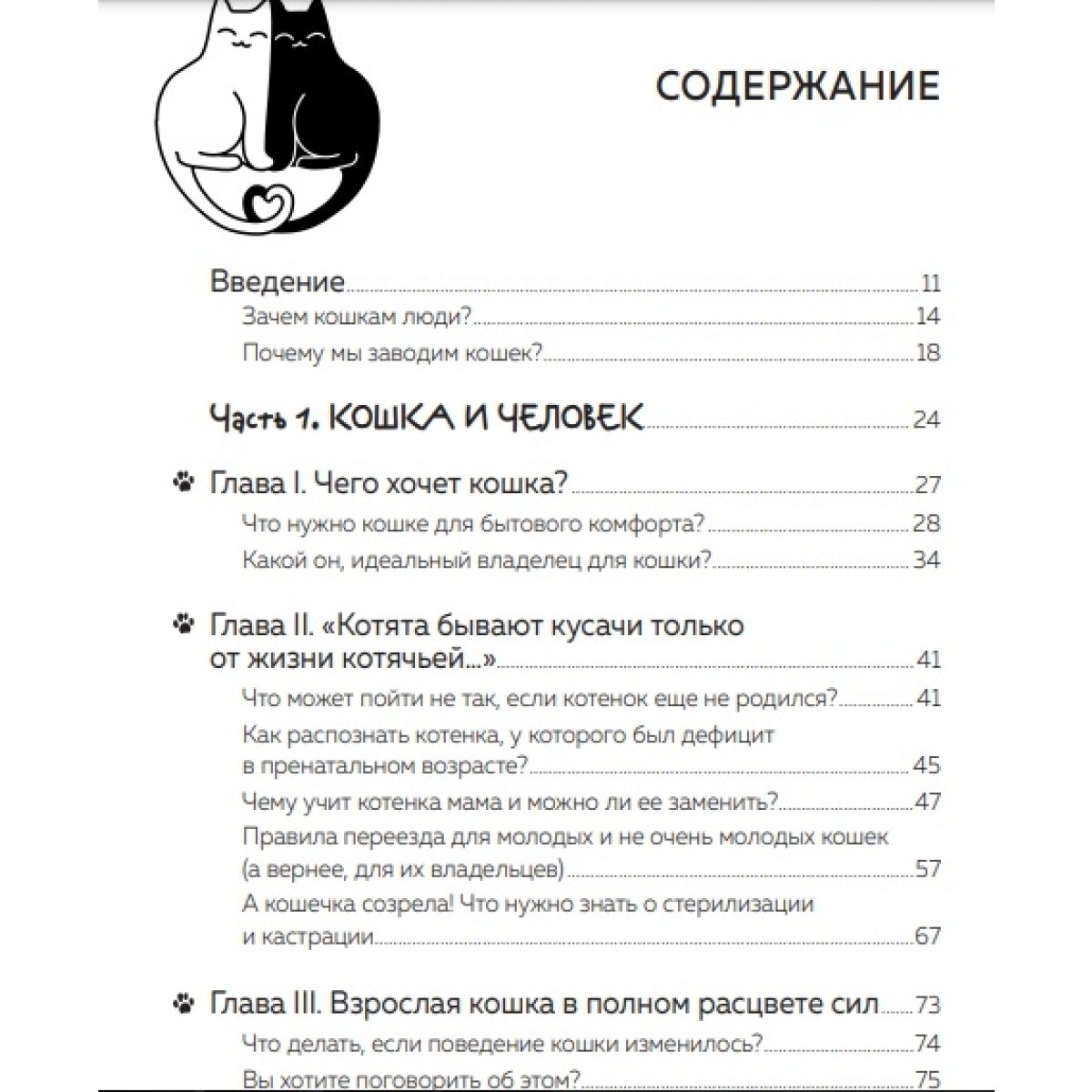 СОДЕРЖАНИЕ

Введение 11
Зачем кошкам люди? 14
Почему мы заводим кошек? 18

Часть 1. КОШКА И ЧЕЛОВЕК 24

Глава I. Чего хочет кошка? 27
Что нужно кошке для бытового комфорта? 28
Какой он, идеальный владелец для кошки? 34

Глава II. «Котята бывают кусачи только от жизни котячьей...» 41
Что может пойти не так, если котенок еще не родился? 41
Как распознать котенка, у которого был дефицит в пренатальном возрасте? 45
Чему учит котенка мама и можно ли ее заменить? 47
Правила переезда для молодых и не очень молодых кошек (а вернее, для их владельцев) 57
А кошечка созрела! Что нужно знать о стерилизации и кастрации 67

Глава III. Взрослая кошка в полном расцвете сил 73
Что делать, если поведение кошки изменилось? 74
Вы хотите поговорить об этом? 75